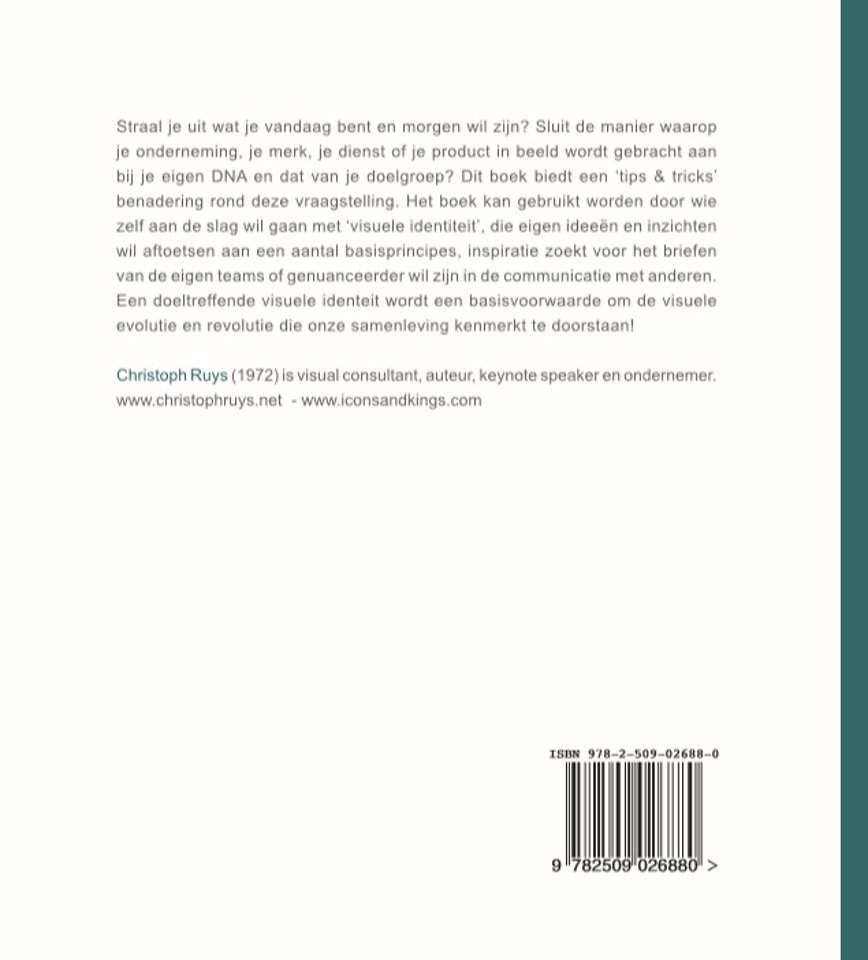 Straal je uit wat je vandaag bent en morgen wil zijn? Sluit de manier waarop je onderneming, je merk, je dienst of je product in beeld wordt gebracht aan bij je eigen DNA en dat van je doelgroep? Dit boek biedt een 'tips & tricks' benadering rond deze vraagstelling. Het boek kan gebruikt worden door wie zelf aan de slag wil gaan met 'visuele identiteit', die eigen ideeën en inzichten wil aftoetsen aan een aantal basisprincipes, inspiratie zoekt voor het briefen van de eigen teams of genuanceerder wil zijn in de communicatie met anderen. Een doeltreffende visuele identeit wordt een basisvoorwaarde om de visuele evolutie en revolutie die onze samenleving kenmerkt te doorstaan!

Christoph Ruys (1972) is visual consultant, auteur, keynote speaker en ondernemer.
www.christophruys.net - www.iconsandkings.com

ISBN 978-2-509-02688-0

9 782509 026880 >